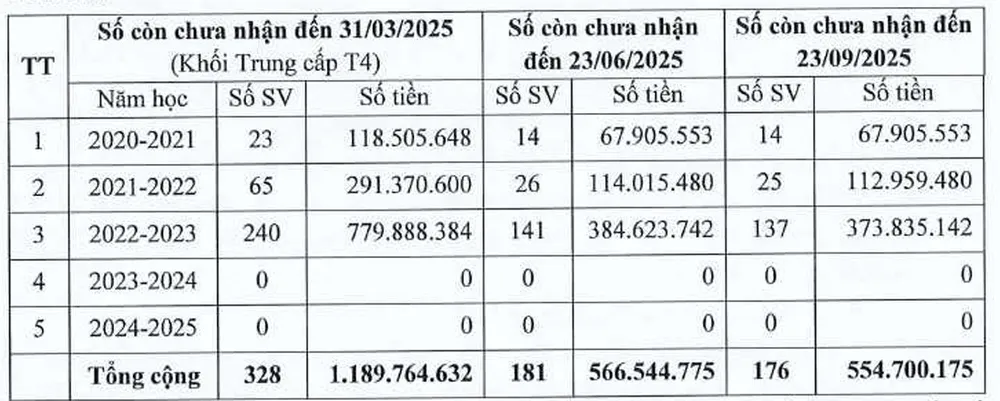 | TT | Số còn chưa nhận đến 31/03/2025 (Khối Trung cấp T4) | | | Số còn chưa nhận đến 23/06/2025 | | Số còn chưa nhận đến 23/09/2025 | |
|---|---|---|---|---|---|---|---|
| | Năm học | Số SV | Số tiền | Số SV | Số tiền | Số SV | Số tiền |
| 1 | 2020-2021 | 23 | 118.505.648 | 14 | 67.905.553 | 14 | 67.905.553 |
| 2 | 2021-2022 | 65 | 291.370.600 | 26 | 114.015.480 | 25 | 112.959.480 |
| 3 | 2022-2023 | 240 | 779.888.384 | 141 | 384.623.742 | 137 | 373.835.142 |
| 4 | 2023-2024 | 0 | 0 | 0 | 0 | 0 | 0 |
| 5 | 2024-2025 | 0 | 0 | 0 | 0 | 0 | 0 |
| | Tổng cộng | 328 | 1.189.764.632 | 181 | 566.544.775 | 176 | 554.700.175 |